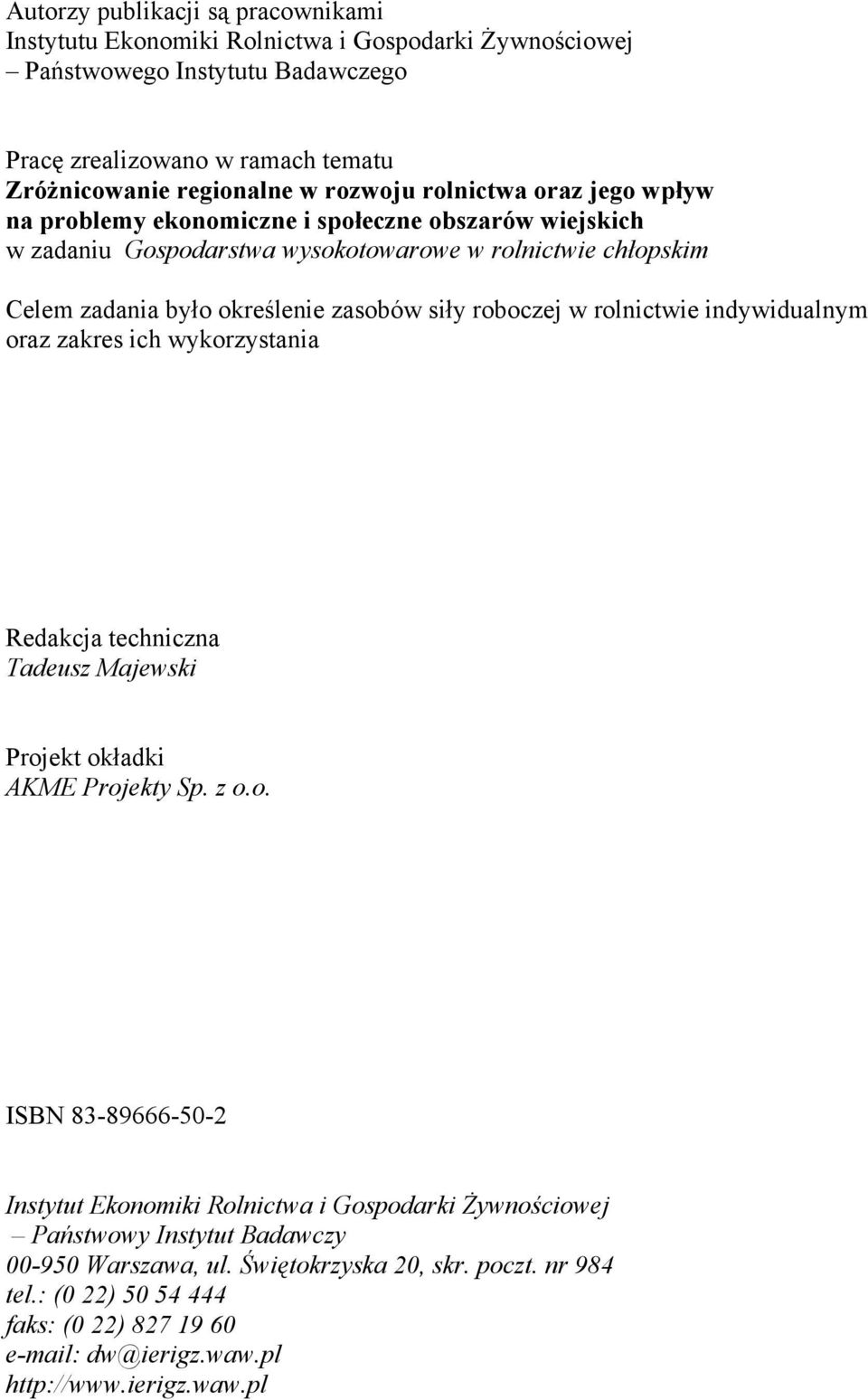 Autorzy publikacji są pracownikami
Instytutu Ekonomiki Rolnictwa i Gospodarki Żywnościowej
– Państwowego Instytutu Badawczego

Pracę zrealizowano w ramach tematu
Zróżnicowanie regionalne w rozwoju rolnictwa oraz jego wpływ na problemy ekonomiczne i społeczne obszarów wiejskich
w zadaniu Gospodarstwa wysokotowarowe w rolnictwie chłopskim

Celem zadania było określenie zasobów siły roboczej w rolnictwie indywidualnym oraz zakres ich wykorzystania

Redakcja techniczna
Tadeusz Majewski

Projekt okładki
AKME Projekty Sp. z o.o.

ISBN 83-89666-50-2

Instytut Ekonomiki Rolnictwa i Gospodarki Żywnościowej
– Państwowy Instytut Badawczy
00-950 Warszawa, ul. Świętokrzyska 20, skr. poczt. nr 984
tel.: (0 22) 50 54 444
faks: (0 22) 827 19 60
e-mail: dw@ierigz.waw.pl
http://www.ierigz.waw.pl